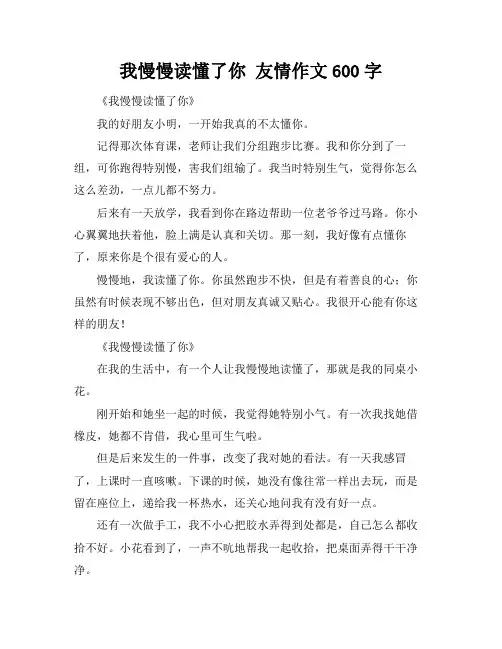 我慢慢读懂了你 友情作文600字

《我慢慢读懂了你》

我的好朋友小明，一开始我真的不太懂你。

记得那次体育课，老师让我们分组跑步比赛。我和你分到了一组，可你跑得特别慢，害我们组输了。我当时特别生气，觉得你怎么这么差劲，一点儿都不努力。

后来有一天放学，我看到你在路边帮助一位老爷爷过马路。你小心翼翼地扶着他，脸上满是认真和关切。那一刻，我好像有点懂你了，原来你是个很有爱心的人。

慢慢地，我读懂了你。你虽然跑步不快，但是有着善良的心；你虽然有时候表现不够出色，但对朋友真诚又贴心。我很开心能有你这样的朋友！

《我慢慢读懂了你》

在我的生活中，有一个人让我慢慢地读懂了，那就是我的同桌小花。

刚开始和她坐一起的时候，我觉得她特别小气。有一次我找她借橡皮，她都不肯借，我心里可生气啦。

但是后来发生的一件事，改变了我对她的看法。有一天我感冒了，上课时一直咳嗽。下课的时候，她没有像往常一样出去玩，而是留在座位上，递给我一杯热水，还关心地问我有没有好一点。

还有一次做手工，我不小心把胶水弄得到处都是，自己怎么都收拾不好。小花看到了，一声不吭地帮我一起收拾，把桌面弄得干干净净。